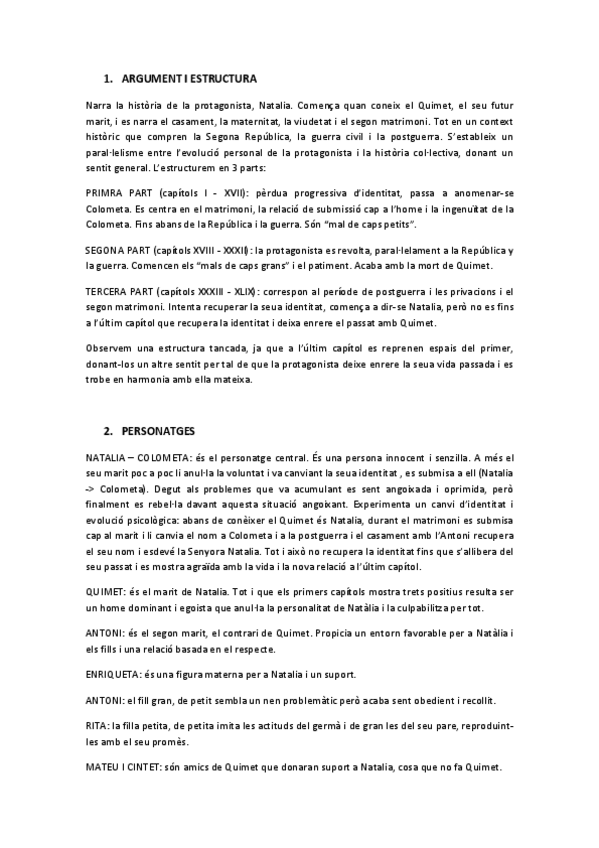 1. ARGUMENT I ESTRUCTURA

Narra la història de la protagonista, Natalia. Comença quan coneix el Quimet, el seu futur marit, i es narra el casament, la maternitat, la viudetat i el segon matrimoni. Tot en un context històric que compren la Segona República, la guerra civil i la postguerra. S'estableix un paral·lelisme entre l'evolució personal de la protagonista i la història col·lectiva, donant un sentit general. L'estructurem en 3 parts:

PRIMRA PART (capítols I - XVII): pèrdua progressiva d'identitat, passa a anomenar-se Colometa. Es centra en el matrimoni, la relació de submissió cap a l'home i la ingenuïtat de la Colometa. Fins abans de la República i la guerra. Són "mal de caps petits".

SEGONA PART (capítols XVIII - XXXII): la protagonista es revolta, paral·lelament a la República y la guerra. Comencen els "mals de caps grans" i el patiment. Acaba amb la mort de Quimet.

TERCERA PART (capítols XXXIII - XLIX): correspon al període de postguerra i les privacions i el segon matrimoni. Intenta recuperar la seua identitat, comença a dir-se Natalia, però no es fins a l'últim capítol que recupera la identitat i deixa enrere el passat amb Quimet.

Observem una estructura tancada, ja que a l'últim capítol es reprenen espais del primer, donant-los un altre sentit per tal de que la protagonista deixe enrere la seua vida passada i es trobe en harmonia amb ella mateixa.

2. PERSONATGES

NATALIA – COLOMETA: és el personatge central. És una persona innocent i senzilla. A més el seu marit poc a poc li anul·la la voluntat i va canviant la seua identitat , es submisa a ell (Natalia -> Colometa). Degut als problemes que va acumulant es sent angoixada i oprimida, però finalment es rebel·la davant aquesta situació angoixant. Experimenta un canvi d'identitat i evolució psicològica: abans de conèixer el Quimet és Natalia, durant el matrimoni es submisa cap al marit i li canvia el nom a Colometa i a la postguerra i el casament amb l'Antoni recupera el seu nom i esdevé la Senyora Natalia. Tot i això no recupera la identitat fins que s'allibera del seu passat i es mostra agraïda amb la vida i la nova relació a l'últim capítol.

QUIMET: és el marit de Natalia. Tot i que els primers capítols mostra trets positius resulta ser un home dominant i egoista que anul·la la personalitat de Natàlia i la culpabilitza per tot.

ANTONI: és el segon marit, el contrari de Quimet. Propicia un entorn favorable per a Natàlia i els fills i una relació basada en el respecte.

ENRIQUETA: és una figura materna per a Natalia i un suport.

ANTONI: el fill gran, de petit sembla un nen problemàtic però acaba sent obedient i recollit.

RITA: la filla petita, de petita imita les actituds del germà i de gran les del seu pare, reproduint-les amb el seu promès.

MATEU I CINTET: són amics de Quimet que donaran suport a Natalia, cosa que no fa Quimet.